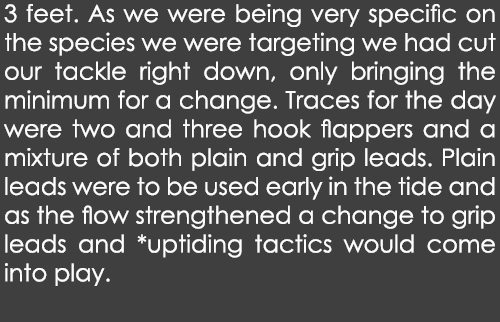 3 feet. As we were being very specific on the species we were targeting we had cut our tackle right down, only bringing the minimum for a change. Traces for the day were two and three hook flappers and a mixture of both plain and grip leads. Plain leads were to be used early in the tide and as the flow strengthened a change to grip leads and *uptiding tactics would come into play.